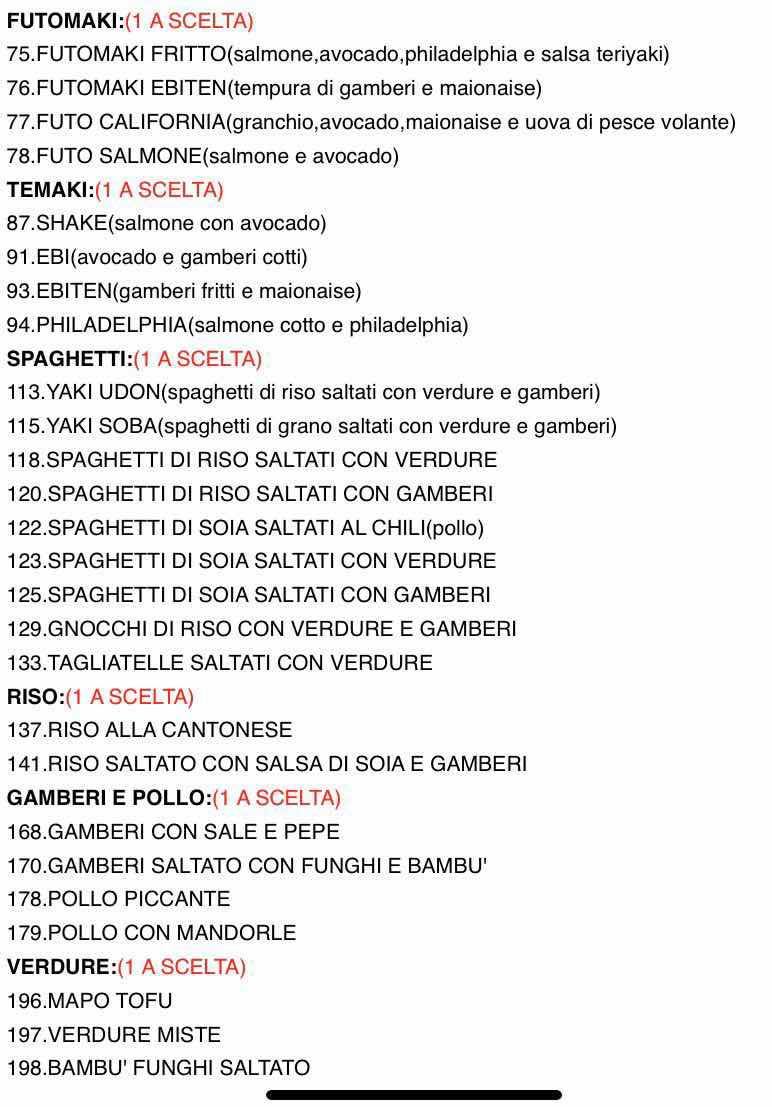 FUTOMAKI:(1 A SCELTA)
75.FUTOMAKI FRITTO(salmone,avocado,philadelphia e salsa teriyaki)
76.FUTOMAKI EBITEN(tempura di gamberi e maionaise)
77.FUTO CALIFORNIA(granchio,avocado,maionaise e uova di pesce volante)
78.FUTO SALMONE(salmone e avocado)
TEMAKI:(1 A SCELTA)
87.SHAKE(salmone con avocado)
91.EBI(avocado e gamberi cotti)
93.EBITEN(gamberi fritti e maionaise)
94.PHILADELPHIA(salmone cotto e philadelphia)
SPAGHETTI:(1 A SCELTA)
113.YAKI UDON(spaghetti di riso saltati con verdure e gamberi)
115.YAKI SOBA(spaghetti di grano saltati con verdure e gamberi)
118.SPAGHETTI DI RISO SALTATI CON VERDURE
120.SPAGHETTI DI RISO SALTATI CON GAMBERI
122.SPAGHETTI DI SOIA SALTATI AL CHILI(pollo)
123.SPAGHETTI DI SOIA SALTATI CON VERDURE
125.SPAGHETTI DI SOIA SALTATI CON GAMBERI
129.GNOCCHI DI RISO CON VERDURE E GAMBERI
133.TAGLIATELLE SALTATI CON VERDURE
RISO:(1 A SCELTA)
137.RISO ALLA CANTONESE
141.RISO SALTATO CON SALSA DI SOIA E GAMBERI
GAMBERI E POLLO:(1 A SCELTA)
168.GAMBERI CON SALE E PEPE
170.GAMBERI SALTATO CON FUNGHI E BAMBU'
178.POLLO PICCANTE
179.POLLO CON MANDORLE
VERDURE:(1 A SCELTA)
196.MAPO TOFU
197.VERDURE MISTE
198.BAMBU' FUNGHI SALTATO